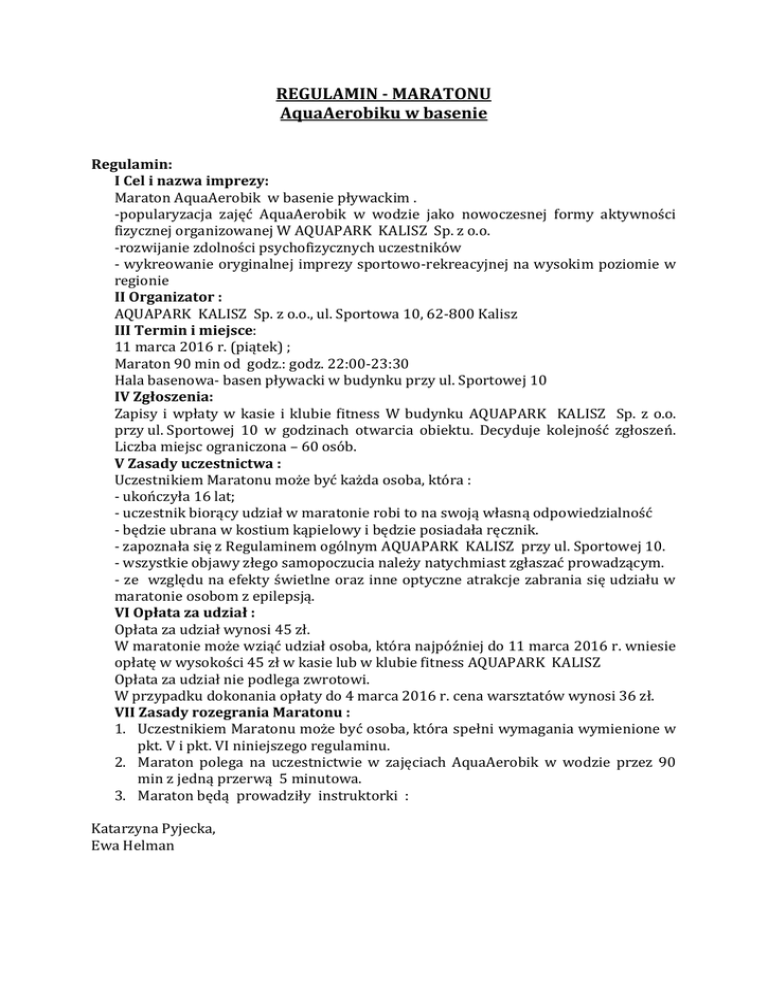 REGULAMIN - MARATONU
AquaAerobiku w basenie

Regulamin:
I Cel i nazwa imprezy:
Maraton AquaAerobik w basenie pływackim .
-popularyzacja zajęć AquaAerobik w wodzie jako nowoczesnej formy aktywności fizycznej organizowanej W AQUAPARK KALISZ Sp. z o.o.
-rozwijanie zdolności psychofizycznych uczestników
- wykreowanie oryginalnej imprezy sportowo-rekreacyjnej na wysokim poziomie w regionie
II Organizator :
AQUAPARK KALISZ Sp. z o.o., ul. Sportowa 10, 62-800 Kalisz
III Termin i miejsce:
11 marca 2016 r. (piątek) ;
Maraton 90 min od godz.: godz. 22:00-23:30
Hala basenowa- basen pływacki w budynku przy ul. Sportowej 10
IV Zgłoszenia:
Zapisy i wpłaty w kasie i klubie fitness W budynku AQUAPARK KALISZ Sp. z o.o. przy ul. Sportowej 10 w godzinach otwarcia obiektu. Decyduje kolejność zgłoszeń. Liczba miejsc ograniczona – 60 osób.
V Zasady uczestnictwa :
Uczestnikiem Maratonu może być każda osoba, która :
- ukończyła 16 lat;
- uczestnik biorący udział w maratonie robi to na swoją własną odpowiedzialność
- będzie ubrana w kostium kąpielowy i będzie posiadała ręcznik.
- zapoznała się z Regulaminem ogólnym AQUAPARK KALISZ przy ul. Sportowej 10.
- wszystkie objawy złego samopoczucia należy natychmiast zgłaszać prowadzącym.
- ze względu na efekty świetlne oraz inne optyczne atrakcje zabrania się udziału w maratonie osobom z epilepsją.
VI Opłata za udział :
Opłata za udział wynosi 45 zł.
W maratonie może wziąć udział osoba, która najpóźniej do 11 marca 2016 r. wniesie opłatę w wysokości 45 zł w kasie lub w klubie fitness AQUAPARK KALISZ
Opłata za udział nie podlega zwrotowi.
W przypadku dokonania opłaty do 4 marca 2016 r. cena warsztatów wynosi 36 zł.
VII Zasady rozegrania Maratonu :
1. Uczestnikiem Maratonu może być osoba, która spełni wymagania wymienione w pkt. V i pkt. VI niniejszego regulaminu.
2. Maraton polega na uczestnictwie w zajęciach AquaAerobik w wodzie przez 90 min z jedną przerwą 5 minutowa.
3. Maraton będą prowadziły instruktorki :

Katarzyna Pyjecka,
Ewa Helman